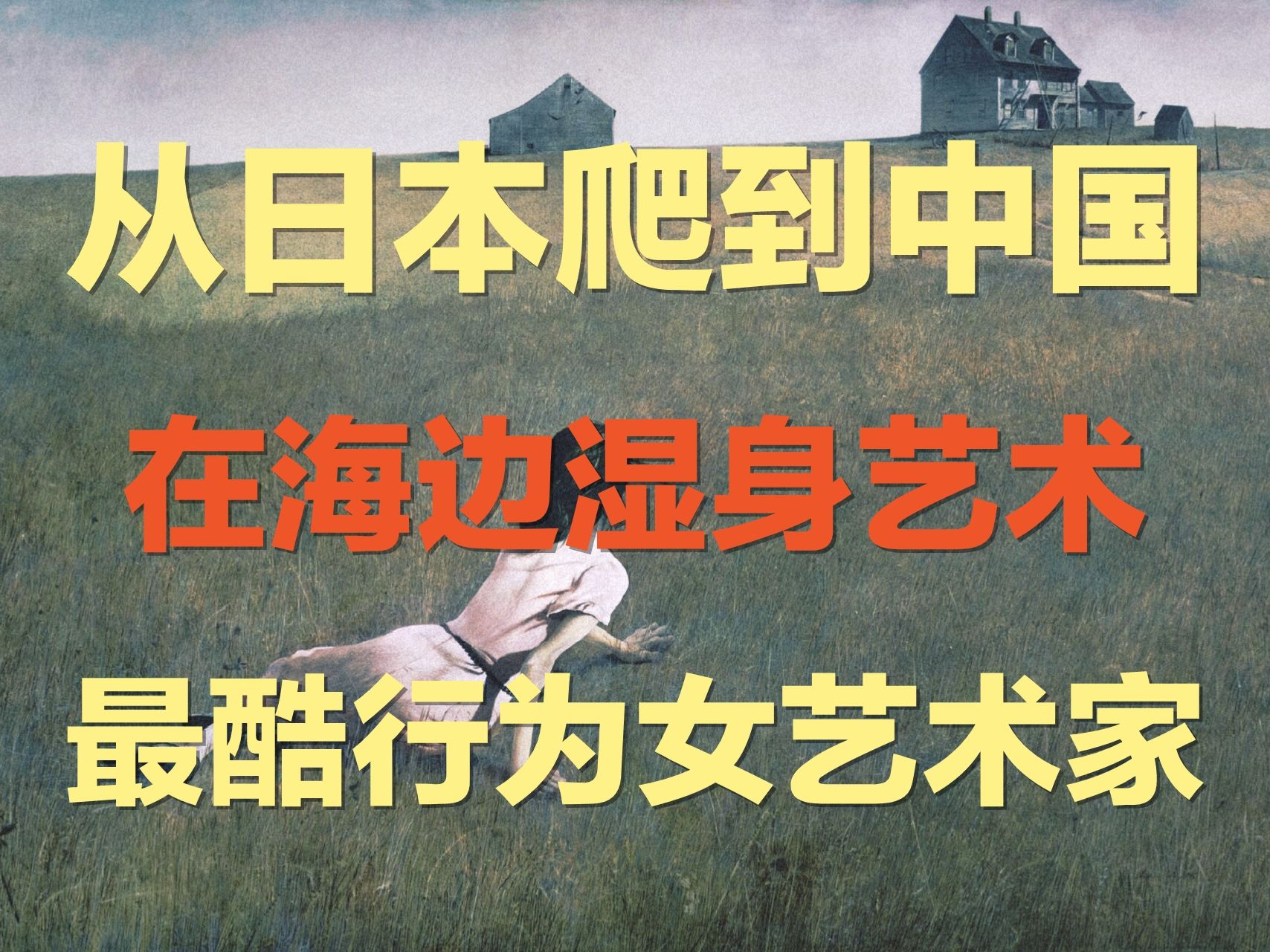 从日本爬到中国

在海边湿身艺术

最酷行为女艺术家